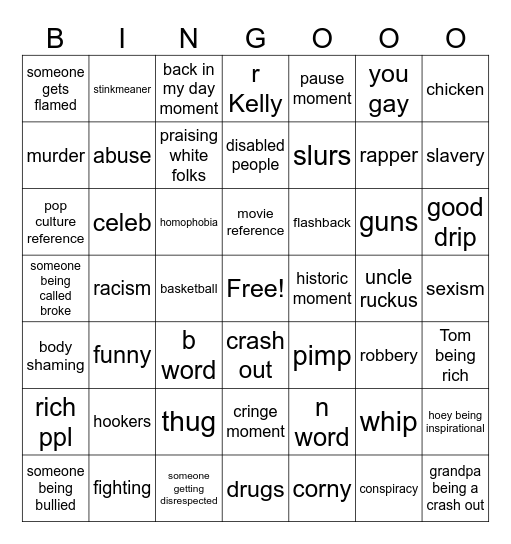 | B | I | N | G | O | O | O |
|---|---|---|---|---|---|---|
| someone gets flamed | stinkmeaner | back in my day moment | r Kelly | pause moment | you gay | chicken |
| murder | abuse | praising white folks | disabled people | slurs | rapper | slavery |
| pop culture reference | celeb | homophobia | movie reference | flashback | guns | good drip |
| someone being called broke | racism | basketball | Free! | historic moment | uncle ruckus | sexism |
| body shaming | funny | b word | crash out | pimp | robbery | Tom being rich |
| rich ppl | hookers | thug | cringe moment | n word | whip | hoey being inspirational |
| someone being bullied | fighting | someone getting disrespected | drugs | corny | conspiracy | grandpa being a crash out |